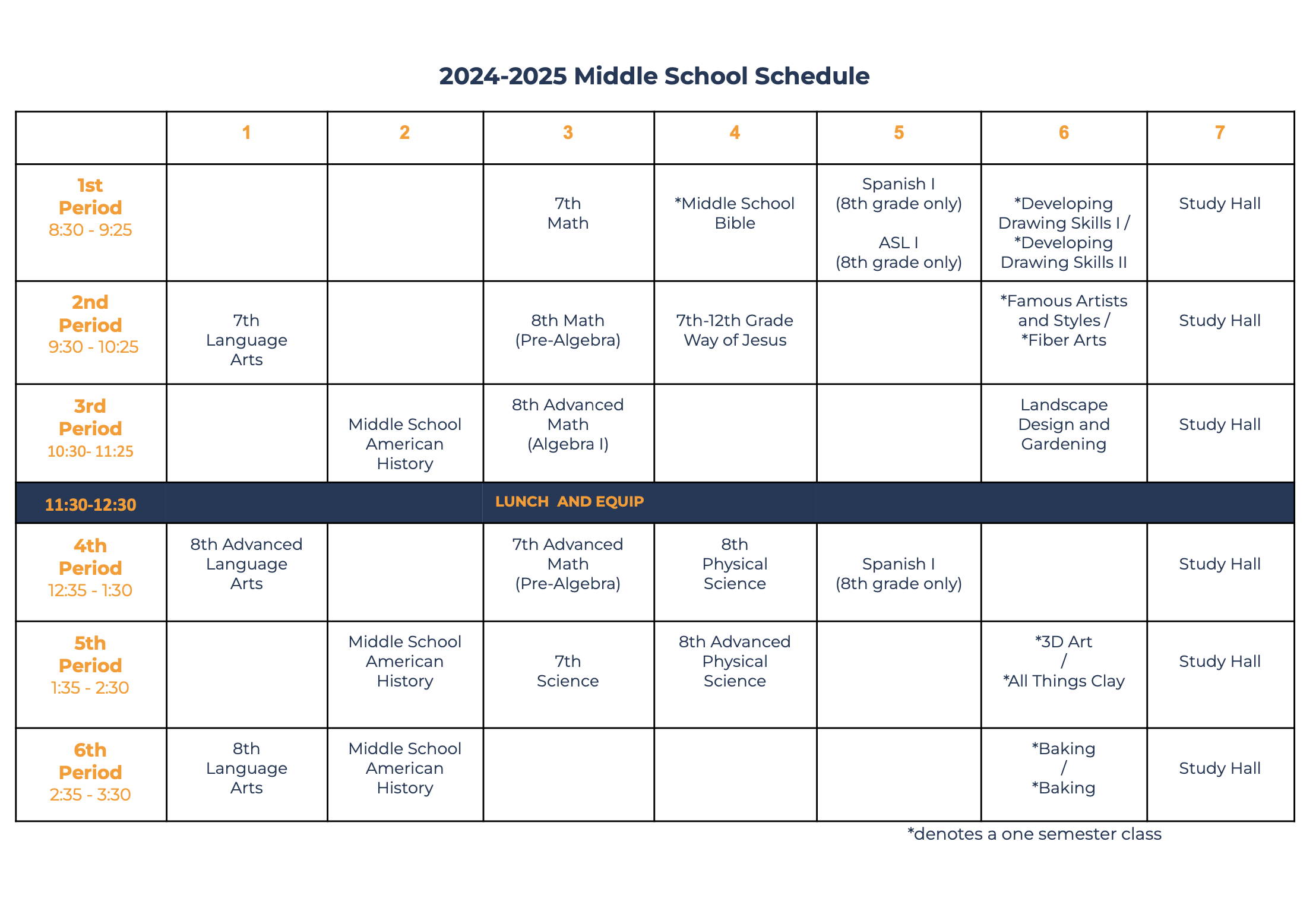 2024-2025 Middle School Schedule

| | 1 | 2 | 3 | 4 | 5 | 6 | 7 |
|---|---|---|---|---|---|---|---|
| 1st Period 8:30 - 9:25 | | | 7th Math | *Middle School Bible | Spanish I (8th grade only) ASL I (8th grade only) | *Developing Drawing Skills I / *Developing Drawing Skills II | Study Hall |
| 2nd Period 9:30 - 10:25 | 7th Language Arts | | 8th Math (Pre-Algebra) | 7th-12th Grade Way of Jesus | | *Famous Artists and Styles / *Fiber Arts | Study Hall |
| 3rd Period 10:30- 11:25 | | Middle School American History | 8th Advanced Math (Algebra I) | | | Landscape Design and Gardening | Study Hall |
| 11:30-12:30 | | | LUNCH AND EQUIP | | | | |
| 4th Period 12:35 - 1:30 | 8th Advanced Language Arts | | 7th Advanced Math (Pre-Algebra) | 8th Physical Science | Spanish I (8th grade only) | | Study Hall |
| 5th Period 1:35 - 2:30 | | Middle School American History | 7th Science | 8th Advanced Physical Science | | *3D Art / *All Things Clay | Study Hall |
| 6th Period 2:35 - 3:30 | 8th Language Arts | Middle School American History | | | | *Baking / *Baking | Study Hall |

*denotes a one semester class